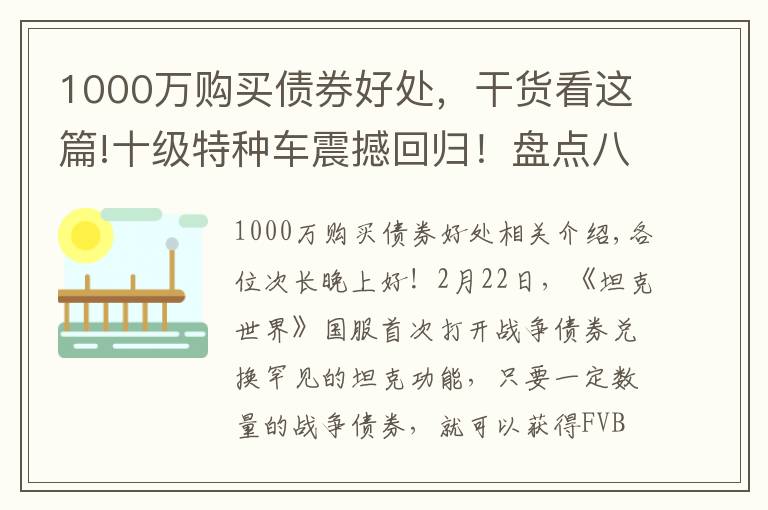 1000万购买债券好处，干货看这篇!十级特种车震撼回归！盘点八

1000万购买债券好处相关介绍，各位次长晚上好！2月22日，《坦克世界》国服首次打开战争债券兑换罕见的坦克功能，只要一定数量的战争债券，就可以获得FVB